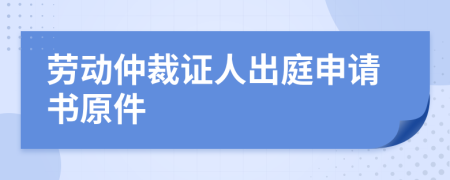 劳动仲裁证人出庭申请书原件